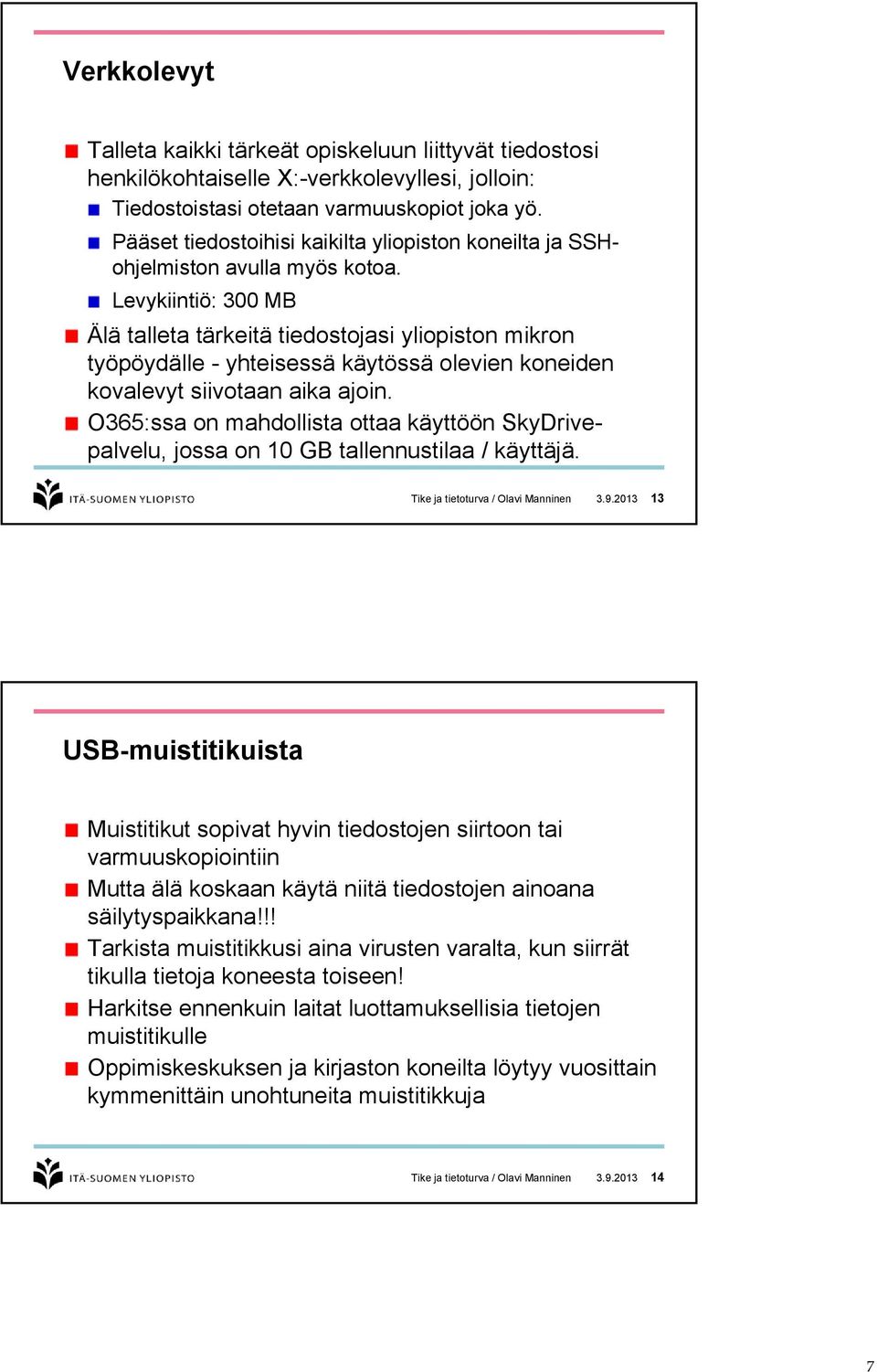 Verkkolevyt

Talleta kaikki tärkeät opiskeluun liittyvät tiedostosi henkilökohtaiselle X:-verkkolevyllesi, jolloin:

Tiedostoistasi otetaan varmuuskopiot joka yö.

Pääset tiedostoihisi kaikilta yliopiston koneilta ja SSH-ohjelmiston avulla myös kotoa.

Levykiintiö: 300 MB

Älä talleta tärkeitä tiedostojasi yliopiston mikron työpöydälle - yhteisessä käytössä olevien koneiden kovalevyt siivotaan aika ajoin.

O365:ssa on mahdollista ottaa käyttöön SkyDrive-palvelu, jossa on 10 GB tallennustilaa / käyttäjä.

ITÄ-SUOMEN YLIOPISTO Tike ja tietoturva / Olavi Manninen 3.9.2013 13

USB-muistitikuista

Muistitikut sopivat hyvin tiedostojen siirtoon tai varmuuskopiointiin

Mutta älä koskaan käytä niitä tiedostojen ainoana säilytyspaikkana!!!

Tarkista muistitikkusi aina virusten varalta, kun siirrät tikulla tietoja koneesta toiseen!

Harkitse ennenkuin laitat luottamuksellisia tietojen muistitikulle

Oppimiskeskuksen ja kirjaston koneilta löytyy vuosittain kymmenittäin unohtuneita muistitikkuja

ITÄ-SUOMEN YLIOPISTO Tike ja tietoturva / Olavi Manninen 3.9.2013 14

7